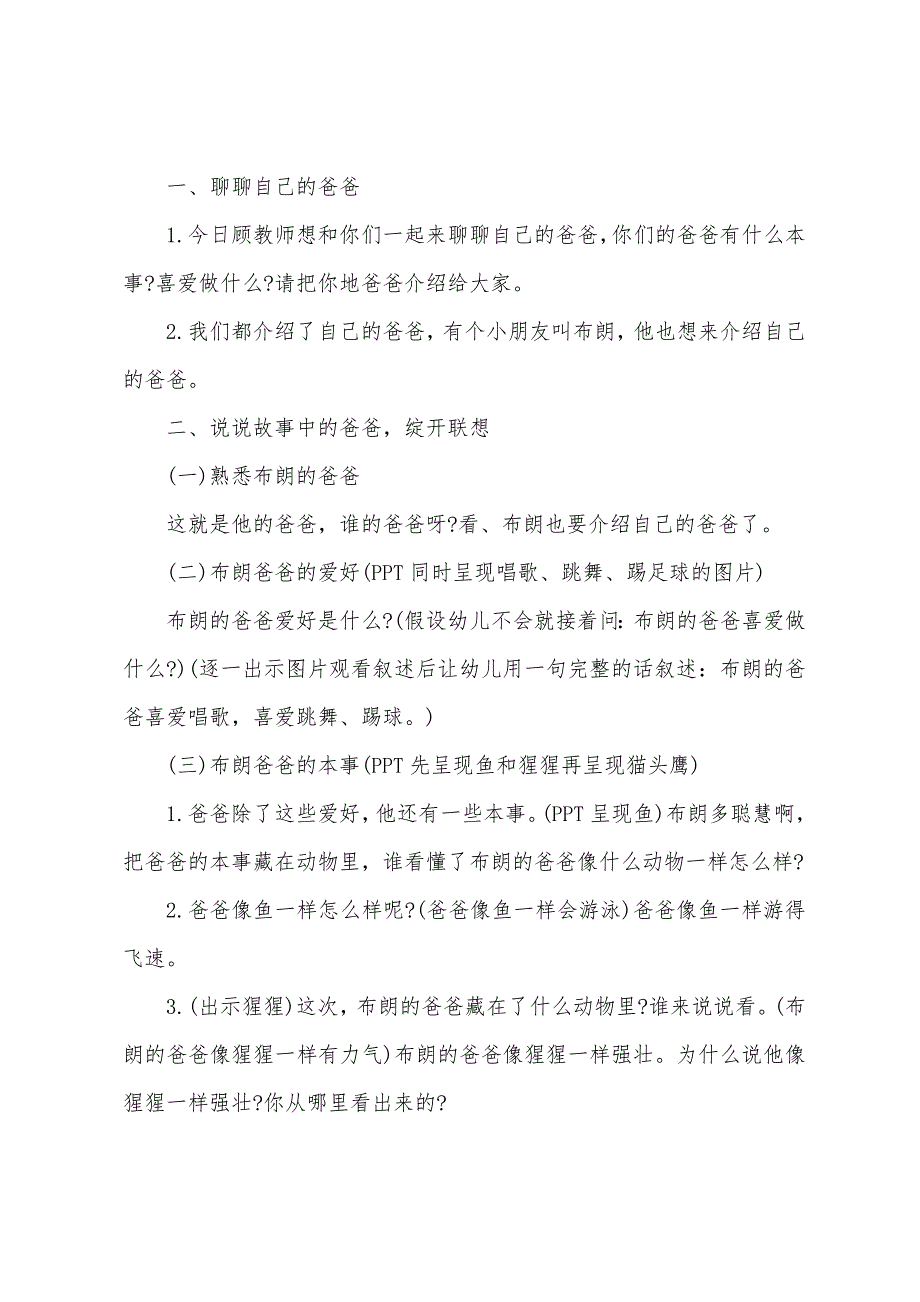 一、聊聊自己的爸爸

1.今日顾教师想和你们一起来聊聊自己的爸爸,你们的爸爸有什么本事?喜爱做什么?请把你地爸爸介绍给大家。

2.我们都介绍了自己的爸爸，有个小朋友叫布朗，他也想来介绍自己的爸爸。

二、说说故事中的爸爸，绽开联想

(一)熟悉布朗的爸爸

这就是他的爸爸，谁的爸爸呀?看、布朗也要介绍自己的爸爸了。

(二)布朗爸爸的爱好(PPT同时呈现唱歌、跳舞、踢足球的图片)

布朗的爸爸爱好是什么?(假设幼儿不会就接着问：布朗的爸爸喜爱做什么?)(逐一出示图片观看叙述后让幼儿用一句完整的话叙述：布朗的爸爸喜爱唱歌，喜爱跳舞、踢球。)

(三)布朗爸爸的本事(PPT先呈现鱼和猩猩再呈现猫头鹰)

1.爸爸除了这些爱好,他还有一些本事。(PPT呈现鱼)布朗多聪慧啊，把爸爸的本事藏在动物里，谁看懂了布朗的爸爸像什么动物一样怎么样?

2.爸爸像鱼一样怎么样呢?(爸爸像鱼一样会游泳)爸爸像鱼一样游得飞速。

3.(出示猩猩)这次，布朗的爸爸藏在了什么动物里?谁来说说看。(布朗的爸爸像猩猩一样有力气)布朗的爸爸像猩猩一样强壮。为什么说他像猩猩一样强壮?你从哪里看出来的?